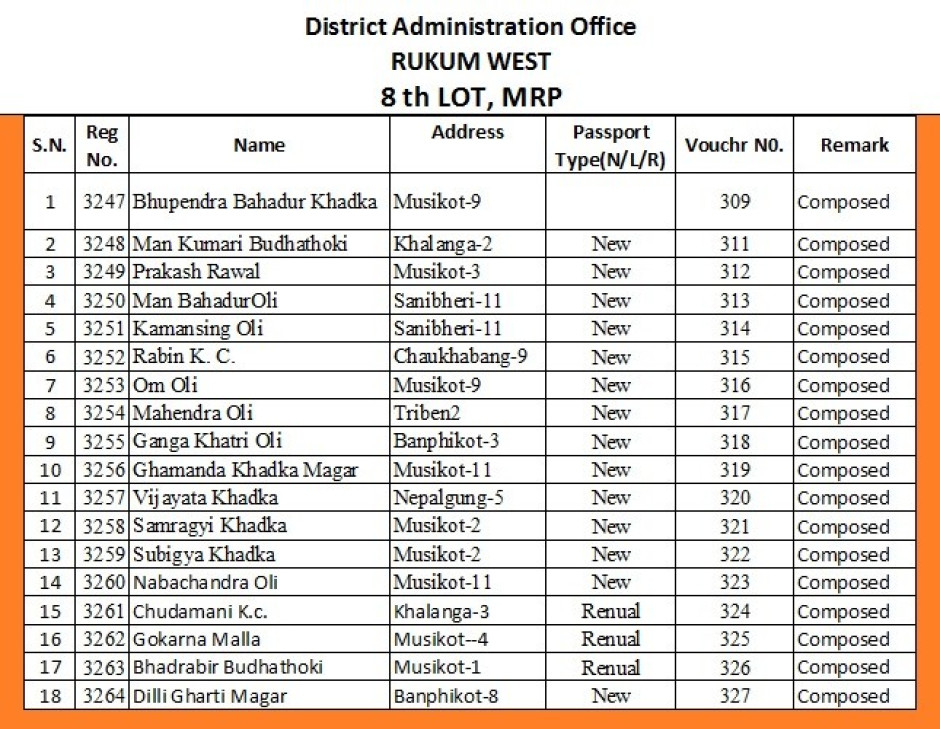 District Administration Office
RUKUM WEST
8 th LOT, MRP

| S.N. | Reg No. | Name | Address | Passport Type(N/L/R) | Vouchr N0. | Remark |
|---|---|---|---|---|---|---|
| 1 | 3247 | Bhupendra Bahadur Khadka | Musikot-9 | | 309 | Composed |
| 2 | 3248 | Man Kumari Budhathoki | Khalanga-2 | New | 311 | Composed |
| 3 | 3249 | Prakash Rawal | Musikot-3 | New | 312 | Composed |
| 4 | 3250 | Man BahadurOli | Sanibheri-11 | New | 313 | Composed |
| 5 | 3251 | Kamansing Oli | Sanibheri-11 | New | 314 | Composed |
| 6 | 3252 | Rabin K. C. | Chaukhabang-9 | New | 315 | Composed |
| 7 | 3253 | Om Oli | Musikot-9 | New | 316 | Composed |
| 8 | 3254 | Mahendra Oli | Triben2 | New | 317 | Composed |
| 9 | 3255 | Ganga Khatri Oli | Banphikot-3 | New | 318 | Composed |
| 10 | 3256 | Ghamanda Khadka Magar | Musikot-11 | New | 319 | Composed |
| 11 | 3257 | Vijayata Khadka | Nepalgung-5 | New | 320 | Composed |
| 12 | 3258 | Samragyi Khadka | Musikot-2 | New | 321 | Composed |
| 13 | 3259 | Subigya Khadka | Musikot-2 | New | 322 | Composed |
| 14 | 3260 | Nabachandra Oli | Musikot-11 | New | 323 | Composed |
| 15 | 3261 | Chudamani K.c. | Khalanga-3 | Renual | 324 | Composed |
| 16 | 3262 | Gokarna Malla | Musikot--4 | Renual | 325 | Composed |
| 17 | 3263 | Bhadrabir Budhathoki | Musikot-1 | Renual | 326 | Composed |
| 18 | 3264 | Dilli Gharti Magar | Banphikot-8 | New | 327 | Composed |